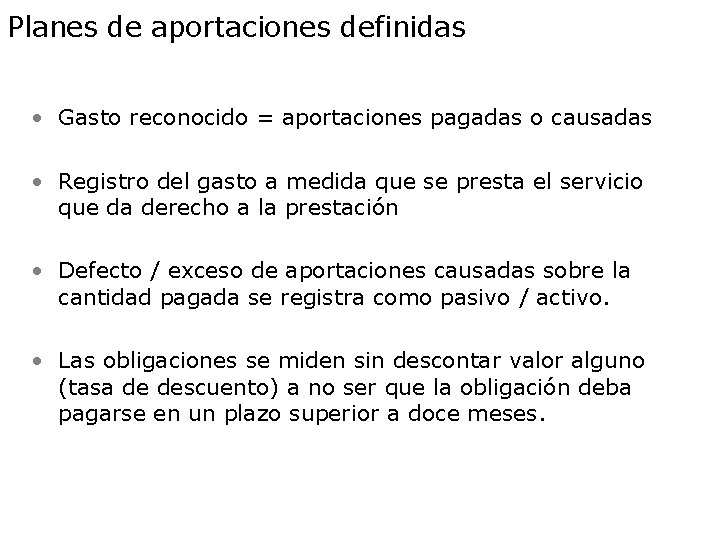 Planes de aportaciones definidas

• Gasto reconocido = aportaciones pagadas o causadas

• Registro del gasto a medida que se presta el servicio que da derecho a la prestación

• Defecto / exceso de aportaciones causadas sobre la cantidad pagada se registra como pasivo / activo.

• Las obligaciones se miden sin descontar valor alguno (tasa de descuento) a no ser que la obligación deba pagarse en un plazo superior a doce meses.